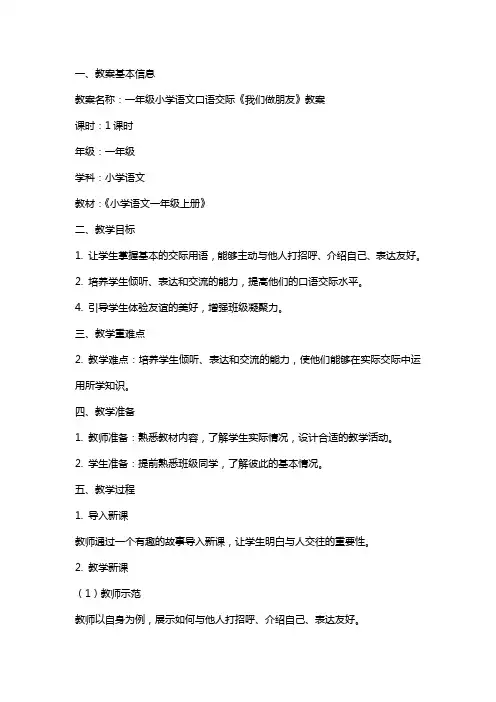 一、教案基本信息

教案名称：一年级小学语文口语交际《我们做朋友》教案

课时：1课时

年级：一年级

学科：小学语文

教材：《小学语文一年级上册》

二、教学目标

1. 让学生掌握基本的交际用语，能够主动与他人打招呼、介绍自己、表达友好。

2. 培养学生倾听、表达和交流的能力，提高他们的口语交际水平。

4. 引导学生体验友谊的美好，增强班级凝聚力。

三、教学重难点

2. 教学难点：培养学生倾听、表达和交流的能力，使他们能够在实际交际中运用所学知识。

四、教学准备

1. 教师准备：熟悉教材内容，了解学生实际情况，设计合适的教学活动。

2. 学生准备：提前熟悉班级同学，了解彼此的基本情况。

五、教学过程

1. 导入新课

教师通过一个有趣的故事导入新课，让学生明白与人交往的重要性。

2. 教学新课

（1）教师示范

教师以自身为例，展示如何与他人打招呼、介绍自己、表达友好。